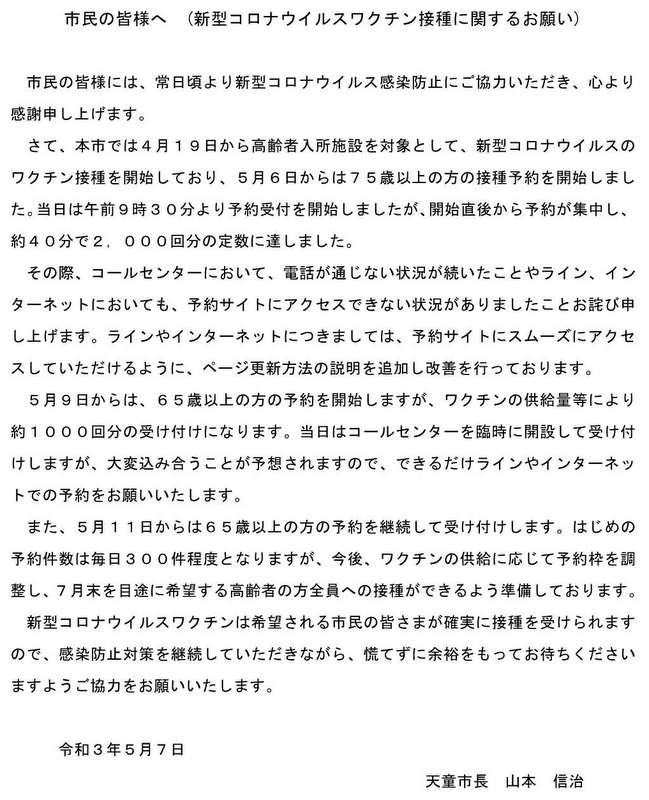 市民の皆様へ　（新型コロナウイルスワクチン接種に関するお願い）

市民の皆様には、常日頃より新型コロナウイルス感染防止にご協力いただき、心より感謝申し上げます。

さて、本市では４月１９日から高齢者入所施設を対象として、新型コロナウイルスのワクチン接種を開始しており、５月６日からは７５歳以上の方の接種予約を開始しました。当日は午前９時３０分より予約受付を開始しましたが、開始直後から予約が集中し、約４０分で２，０００回分の定数に達しました。

その際、コールセンターにおいて、電話が通じない状況が続いたことやライン、インターネットにおいても、予約サイトにアクセスできない状況がありましたことお詫び申し上げます。ラインやインターネットにつきましては、予約サイトにスムーズにアクセスしていただけるように、ページ更新方法の説明を追加し改善を行っております。

５月９日からは、６５歳以上の方の予約を開始しますが、ワクチンの供給量等により約１０００回分の受け付けになります。当日はコールセンターを臨時に開設して受け付けしますが、大変込み合うことが予想されますので、できるだけラインやインターネットでの予約をお願いいたします。

また、５月１１日からは６５歳以上の方の予約を継続して受け付けします。はじめの予約件数は毎日３００件程度となりますが、今後、ワクチンの供給に応じて予約枠を調整し、７月末を目途に希望する高齢者の方全員への接種ができるよう準備しております。

新型コロナウイルスワクチンは希望される市民の皆さまが確実に接種を受けられますので、感染防止対策を継続していただきながら、慌てずに余裕をもってお待ちくださいますようご協力をお願いいたします。

令和３年５月７日

天童市長　山本　信治